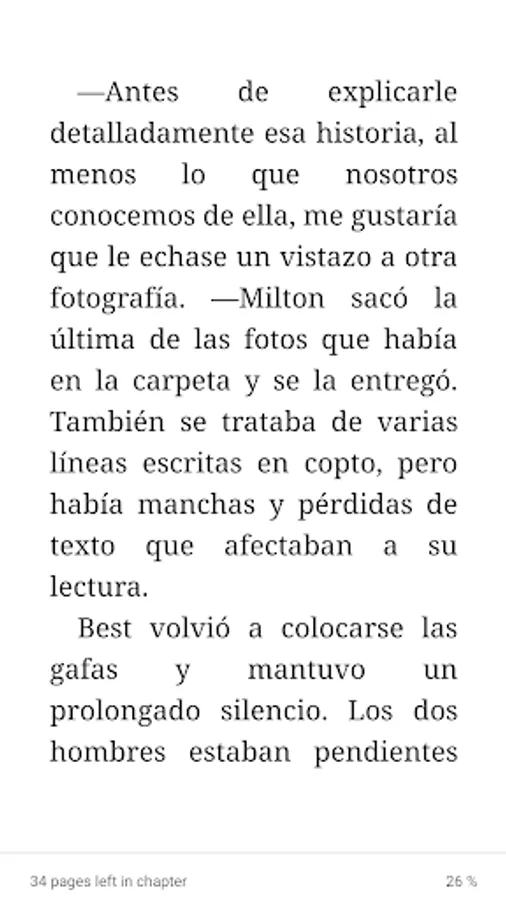 —Antes de explicarle detalladamente esa historia, al menos lo que nosotros conocemos de ella, me gustaría que le echase un vistazo a otra fotografía. —Milton sacó la última de las fotos que había en la carpeta y se la entregó. También se trataba de varias líneas escritas en copto, pero había manchas y pérdidas de texto que afectaban a su lectura.

Best volvió a colocarse las gafas y mantuvo un prolongado silencio. Los dos hombres estaban pendientes

34 pages left in chapter

26 %